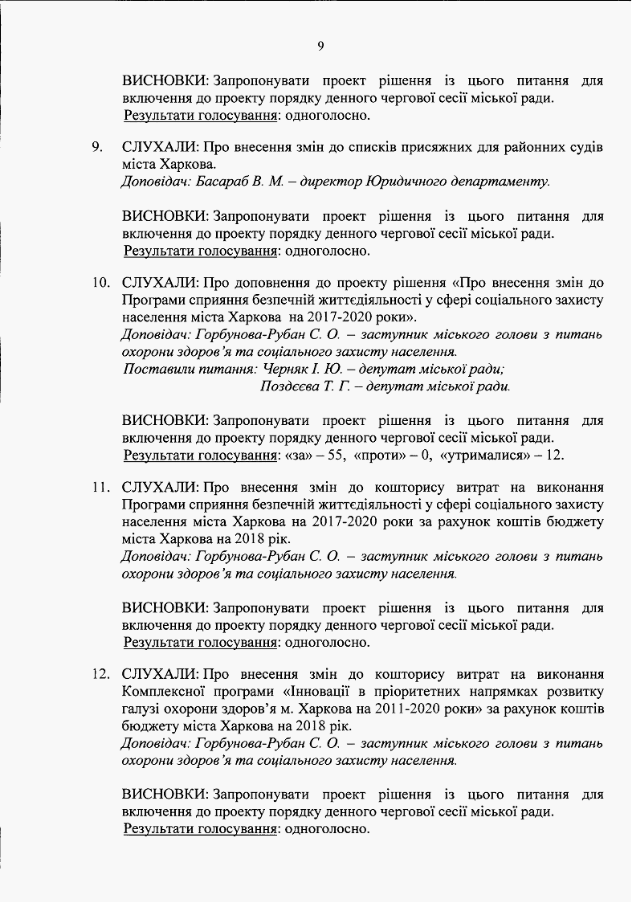 9

ВИСНОВКИ: Запропонувати проект рішення із цього питання для включення до проекту порядку денного чергової сесії міської ради.
Результати голосування: одноголосно.

9. СЛУХАЛИ: Про внесення змін до списків присяжних для районних судів міста Харкова.
Доповідач: Басараб В. М. – директор Юридичного департаменту.

ВИСНОВКИ: Запропонувати проект рішення із цього питання для включення до проекту порядку денного чергової сесії міської ради.
Результати голосування: одноголосно.

10. СЛУХАЛИ: Про доповнення до проекту рішення «Про внесення змін до Програми сприяння безпечній життєдіяльності у сфері соціального захисту населення міста Харкова на 2017-2020 роки».
Доповідач: Горбунова-Рубан С. О. – заступник міського голови з питань охорони здоров'я та соціального захисту населення.
Поставили питання: Черняк І. Ю. – депутат міської ради;
Поздєєва Т. Г. – депутат міської ради.

ВИСНОВКИ: Запропонувати проект рішення із цього питання для включення до проекту порядку денного чергової сесії міської ради.
Результати голосування: «за» – 55, «проти» – 0, «утрималися» – 12.

11. СЛУХАЛИ: Про внесення змін до кошторису витрат на виконання Програми сприяння безпечній життєдіяльності у сфері соціального захисту населення міста Харкова на 2017-2020 роки за рахунок коштів бюджету міста Харкова на 2018 рік.
Доповідач: Горбунова-Рубан С. О. – заступник міського голови з питань охорони здоров'я та соціального захисту населення.

ВИСНОВКИ: Запропонувати проект рішення із цього питання для включення до проекту порядку денного чергової сесії міської ради.
Результати голосування: одноголосно.

12. СЛУХАЛИ: Про внесення змін до кошторису витрат на виконання Комплексної програми «Інновації в пріоритетних напрямках розвитку галузі охорони здоров'я м. Харкова на 2011-2020 роки» за рахунок коштів бюджету міста Харкова на 2018 рік.
Доповідач: Горбунова-Рубан С. О. – заступник міського голови з питань охорони здоров'я та соціального захисту населення.

ВИСНОВКИ: Запропонувати проект рішення із цього питання для включення до проекту порядку денного чергової сесії міської ради.
Результати голосування: одноголосно.